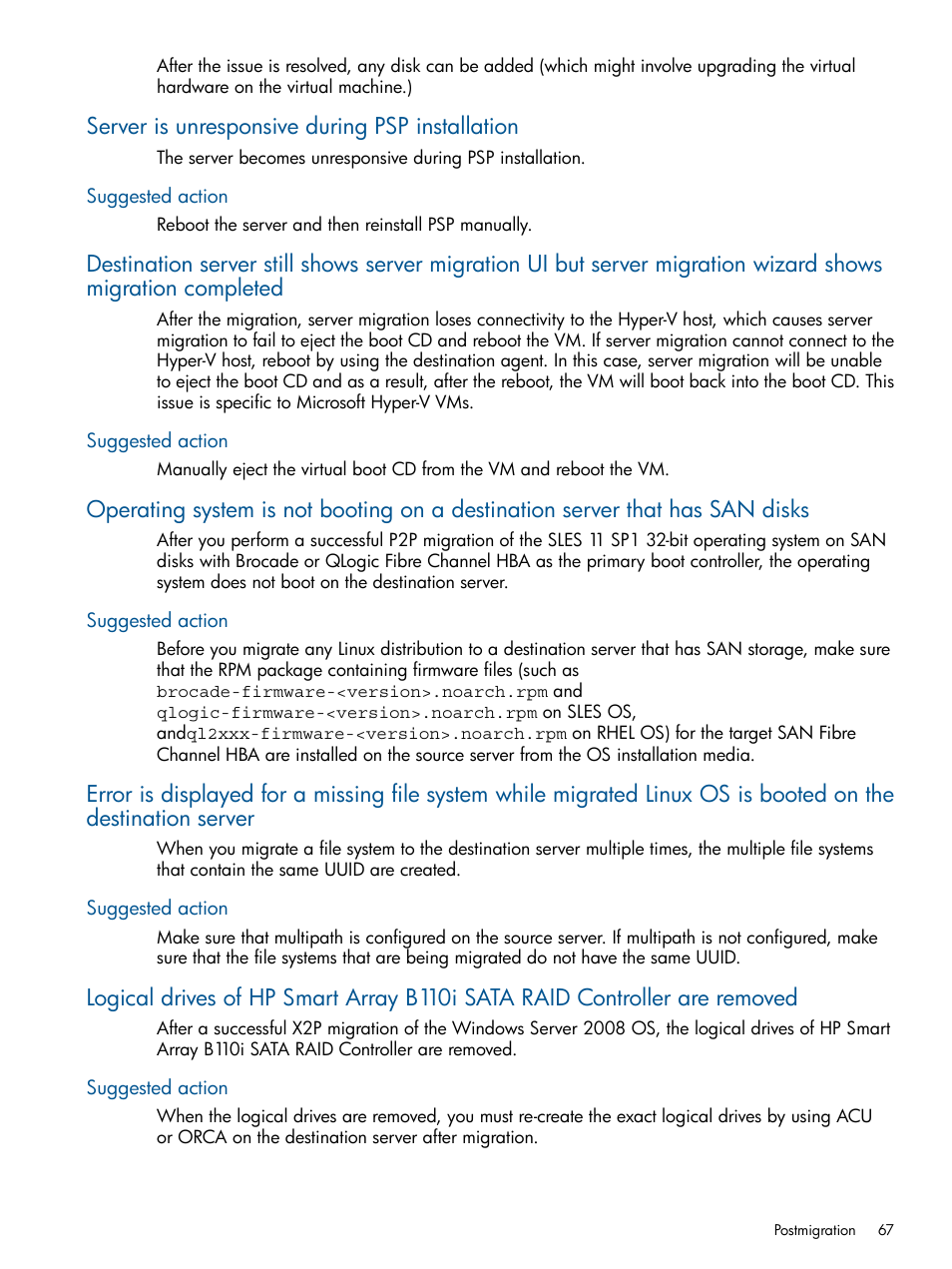 After the issue is resolved, any disk can be added (which might involve upgrading the virtual hardware on the virtual machine.)

Server is unresponsive during PSP installation

The server becomes unresponsive during PSP installation.

Suggested action

Reboot the server and then reinstall PSP manually.

Destination server still shows server migration UI but server migration wizard shows migration completed

After the migration, server migration loses connectivity to the Hyper-V host, which causes server migration to fail to eject the boot CD and reboot the VM. If server migration cannot connect to the Hyper-V host, reboot by using the destination agent. In this case, server migration will be unable to eject the boot CD and as a result, after the reboot, the VM will boot back into the boot CD. This issue is specific to Microsoft Hyper-V VMs.

Suggested action

Manually eject the virtual boot CD from the VM and reboot the VM.

Operating system is not booting on a destination server that has SAN disks

After you perform a successful P2P migration of the SLES 11 SP1 32-bit operating system on SAN disks with Brocade or QLogic Fibre Channel HBA as the primary boot controller, the operating system does not boot on the destination server.

Suggested action

Before you migrate any Linux distribution to a destination server that has SAN storage, make sure that the RPM package containing firmware files (such as brocade-firmware-<version>.noarch.rpm and qlogic-firmware-<version>.noarch.rpm on SLES OS, andql2xxx-firmware-<version>.noarch.rpm on RHEL OS) for the target SAN Fibre Channel HBA are installed on the source server from the OS installation media.

Error is displayed for a missing file system while migrated Linux OS is booted on the destination server

When you migrate a file system to the destination server multiple times, the multiple file systems that contain the same UUID are created.

Suggested action

Make sure that multipath is configured on the source server. If multipath is not configured, make sure that the file systems that are being migrated do not have the same UUID.

Logical drives of HP Smart Array B110i SATA RAID Controller are removed

After a successful X2P migration of the Windows Server 2008 OS, the logical drives of HP Smart Array B110i SATA RAID Controller are removed.

Suggested action

When the logical drives are removed, you must re-create the exact logical drives by using ACU or ORCA on the destination server after migration.

Postmigration 67